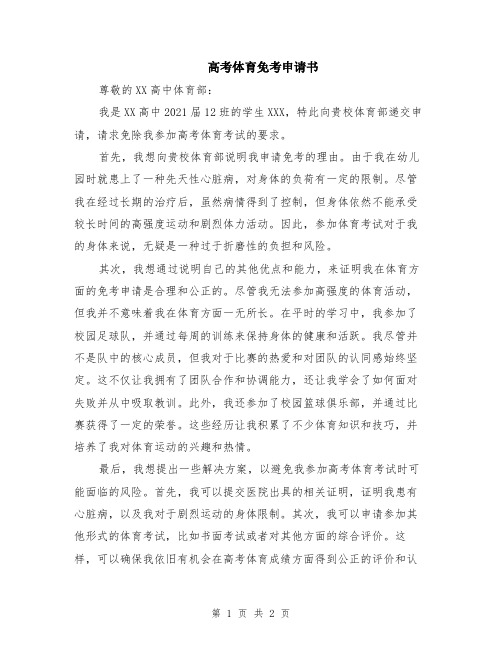 高考体育免考申请书

尊敬的XX高中体育部：

我是XX高中2021届12班的学生XXX，特此向贵校体育部递交申请，请求免除我参加高考体育考试的要求。

首先，我想向贵校体育部说明我申请免考的理由。由于我在幼儿园时就患上了一种先天性心脏病，对身体的负荷有一定的限制。尽管我在经过长期的治疗后，虽然病情得到了控制，但身体依然不能承受较长时间的高强度运动和剧烈体力活动。因此，参加体育考试对于我的身体来说，无疑是一种过于折磨性的负担和风险。

其次，我想通过说明自己的其他优点和能力，来证明我在体育方面的免考申请是合理和公正的。尽管我无法参加高强度的体育活动，但我并不意味着我在体育方面一无所长。在平时的学习中，我参加了校园足球队，并通过每周的训练来保持身体的健康和活跃。我尽管并不是队中的核心成员，但我对于比赛的热爱和对团队的认同感始终坚定。这不仅让我拥有了团队合作和协调能力，还让我学会了如何面对失败并从中吸取教训。此外，我还参加了校园篮球俱乐部，并通过比赛获得了一定的荣誉。这些经历让我积累了不少体育知识和技巧，并培养了我对体育运动的兴趣和热情。

最后，我想提出一些解决方案，以避免我参加高考体育考试时可能面临的风险。首先，我可以提交医院出具的相关证明，证明我患有心脏病，以及我对于剧烈运动的身体限制。其次，我可以申请参加其他形式的体育考试，比如书面考试或者对其他方面的综合评价。这样，可以确保我依旧有机会在高考体育成绩方面得到公正的评价和认

第 1 页 共 2 页